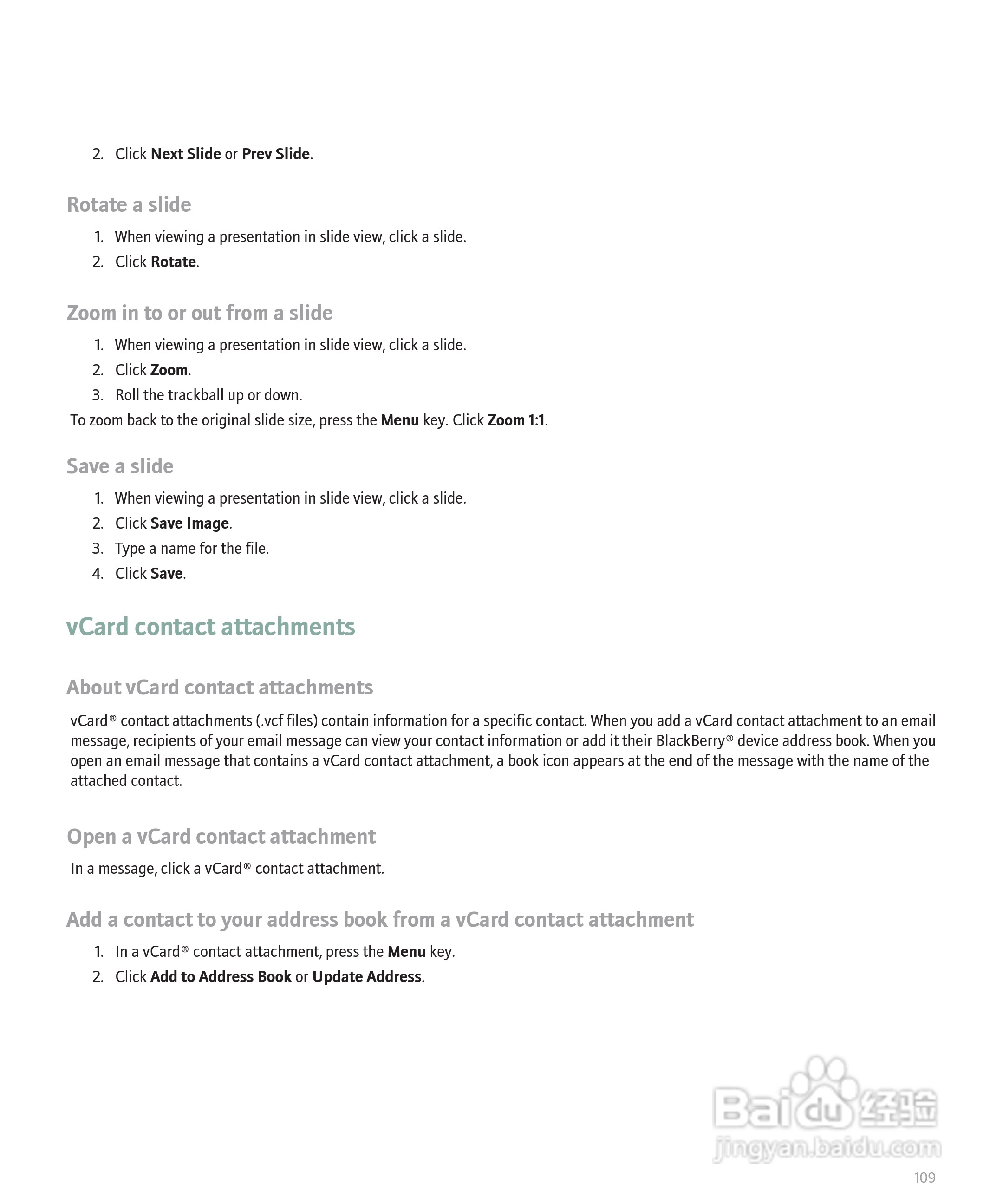 2. Click Next Slide or Prev Slide.

Rotate a slide

1. When viewing a presentation in slide view, click a slide.
2. Click Rotate.

Zoom in to or out from a slide

1. When viewing a presentation in slide view, click a slide.
2. Click Zoom.
3. Roll the trackball up or down.

To zoom back to the original slide size, press the Menu key. Click Zoom 1:1.

Save a slide

1. When viewing a presentation in slide view, click a slide.
2. Click Save Image.
3. Type a name for the file.
4. Click Save.

vCard contact attachments

About vCard contact attachments

vCard® contact attachments (.vcf files) contain information for a specific contact. When you add a vCard contact attachment to an email message, recipients of your email message can view your contact information or add it their BlackBerry® device address book. When you open an email message that contains a vCard contact attachment, a book icon appears at the end of the message with the name of the attached contact.

Open a vCard contact attachment

In a message, click a vCard® contact attachment.

Add a contact to your address book from a vCard contact attachment

1. In a vCard® contact attachment, press the Menu key.
2. Click Add to Address Book or Update Address.

Baidu 经验
jingyan.baidu.com

109